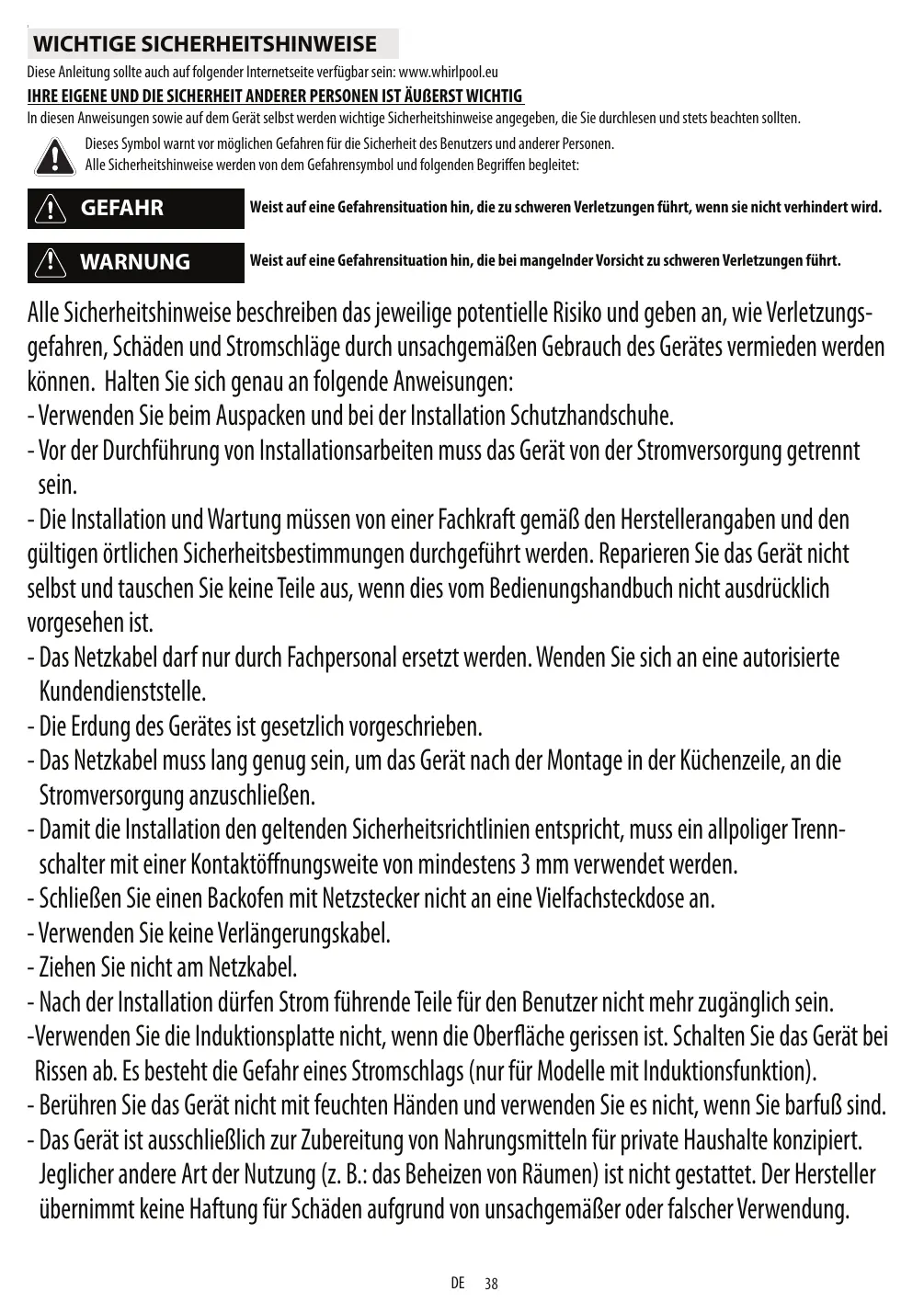 WICHTIGE SICHERHEITSHINWEISE

Diese Anleitung sollte auch auf folgender Internetseite verfügbar sein: www.whirlpool.eu

IHRE EIGENE UND DIE SICHERHEIT ANDERER PERSONEN IST ÄUßERST WICHTIG

In diesen Anweisungen sowie auf dem Gerät selbst werden wichtige Sicherheitshinweise angegeben, die Sie durchlesen und stets beachten sollten.

Dieses Symbol warnt vor möglichen Gefahren für die Sicherheit des Benutzers und anderer Personen.
Alle Sicherheitshinweise werden von dem Gefahrensymbol und folgenden Begriffen begleitet:

GEFAHR

Weist auf eine Gefahrensituation hin, die zu schweren Verletzungen führt, wenn sie nicht verhindert wird.

WARNUNG

Weist auf eine Gefahrensituation hin, die bei mangelnder Vorsicht zu schweren Verletzungen führt.

Alle Sicherheitshinweise beschreiben das jeweilige potentielle Risiko und geben an, wie Verletzungsgefahren, Schäden und Stromschläge durch unsachgemäßen Gebrauch des Gerätes vermieden werden können. Halten Sie sich genau an folgende Anweisungen:
- Verwenden Sie beim Auspacken und bei der Installation Schutzhandschuhe.
- Vor der Durchführung von Installationsarbeiten muss das Gerät von der Stromversorgung getrennt sein.
- Die Installation und Wartung müssen von einer Fachkraft gemäß den Herstellerangaben und den gültigen örtlichen Sicherheitsbestimmungen durchgeführt werden. Reparieren Sie das Gerät nicht selbst und tauschen Sie keine Teile aus, wenn dies vom Bedienungshandbuch nicht ausdrücklich vorgesehen ist.
- Das Netzkabel darf nur durch Fachpersonal ersetzt werden. Wenden Sie sich an eine autorisierte Kundendienststelle.
- Die Erdung des Gerätes ist gesetzlich vorgeschrieben.
- Das Netzkabel muss lang genug sein, um das Gerät nach der Montage in der Küchenzeile, an die Stromversorgung anzuschließen.
- Damit die Installation den geltenden Sicherheitsrichtlinien entspricht, muss ein allpoliger Trennschalter mit einer Kontaktöffnungsweite von mindestens 3 mm verwendet werden.
- Schließen Sie einen Backofen mit Netzstecker nicht an eine Vielfachsteckdose an.
- Verwenden Sie keine Verlängerungskabel.
- Ziehen Sie nicht am Netzkabel.
- Nach der Installation dürfen Strom führende Teile für den Benutzer nicht mehr zugänglich sein.
-Verwenden Sie die Induktionsplatte nicht, wenn die Oberfläche gerissen ist. Schalten Sie das Gerät bei Rissen ab. Es besteht die Gefahr eines Stromschlags (nur für Modelle mit Induktionsfunktion).
- Berühren Sie das Gerät nicht mit feuchten Händen und verwenden Sie es nicht, wenn Sie barfuß sind.
- Das Gerät ist ausschließlich zur Zubereitung von Nahrungsmitteln für private Haushalte konzipiert. Jeglicher andere Art der Nutzung (z. B.: das Beheizen von Räumen) ist nicht gestattet. Der Hersteller übernimmt keine Haftung für Schäden aufgrund von unsachgemäßer oder falscher Verwendung.

DE 38